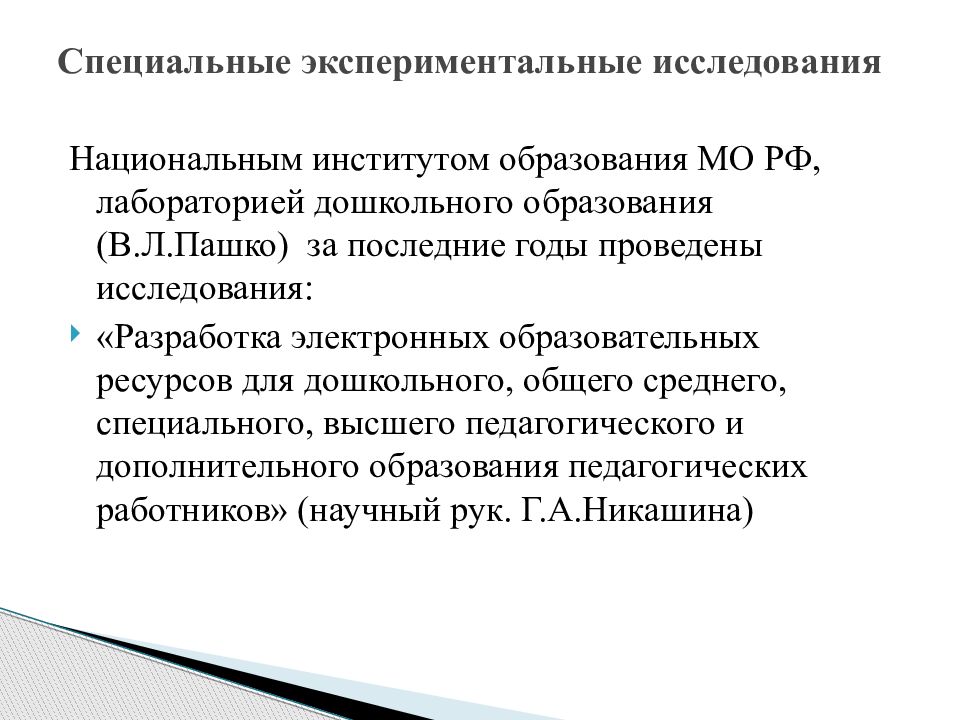 Специальные экспериментальные исследования

Национальным институтом образования МО РФ, лабораторией дошкольного образования (В.Л.Пашко) за последние годы проведены исследования:

«Разработка электронных образовательных ресурсов для дошкольного, общего среднего, специального, высшего педагогического и дополнительного образования педагогических работников» (научный рук. Г.А.Никашина)